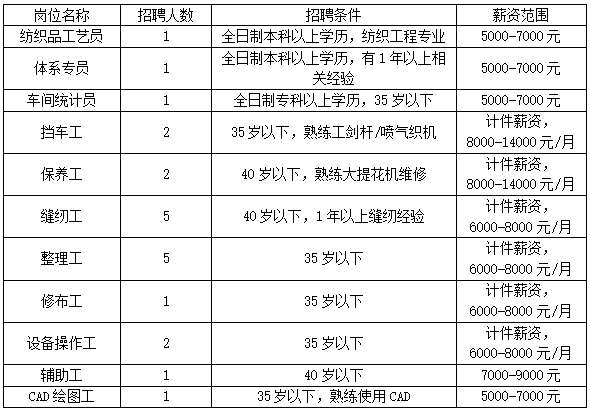 | 岗位名称 | 招聘人数 | 招聘条件 | 薪资范围 |
|---|---|---|---|
| 纺织品工艺员 | 1 | 全日制本科以上学历，纺织工程专业 | 5000-7000 元 |
| 体系专员 | 1 | 全日制本科以上学历，有 1 年以上相关经验 | 5000-7000 元 |
| 车间统计员 | 1 | 全日制专科以上学历，35 岁以下 | 5000-7000 元 |
| 挡车工 | 2 | 35 岁以下，熟练工剑杆/喷气织机 | 计件薪资，8000-14000 元/月 |
| 保养工 | 2 | 40 岁以下，熟练大提花机维修 | 计件薪资，8000-14000 元/月 |
| 缝纫工 | 5 | 40 岁以下，1 年以上缝纫经验 | 计件薪资，6000-8000 元/月 |
| 整理工 | 5 | 35 岁以下 | 计件薪资，6000-8000 元/月 |
| 修布工 | 1 | 35 岁以下 | 计件薪资，6000-8000 元/月 |
| 设备操作工 | 2 | 35 岁以下 | 计件薪资，6000-8000 元/月 |
| 辅助工 | 1 | 40 岁以下 | 7000-9000 元 |
| CAD 绘图工 | 1 | 35 岁以下，熟练使用 CAD | 5000-7000 元 |